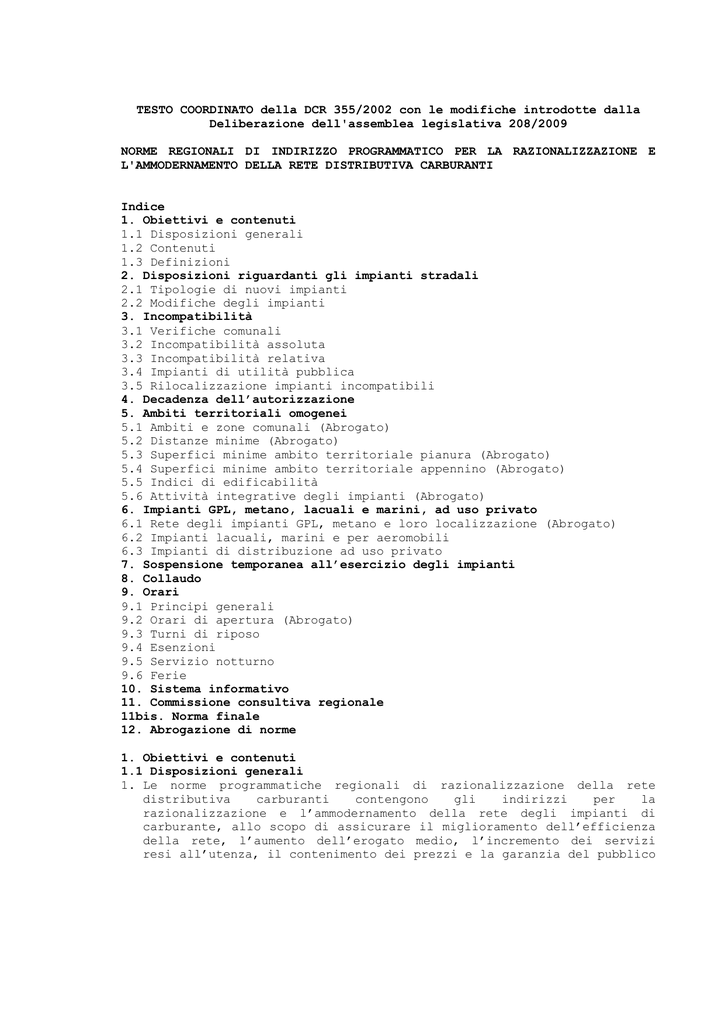 TESTO COORDINATO della DCR 355/2002 con le modifiche introdotte dalla Deliberazione dell'assemblea legislativa 208/2009

NORME REGIONALI DI INDIRIZZO PROGRAMMATICO PER LA RAZIONALIZZAZIONE E L'AMMODERNAMENTO DELLA RETE DISTRIBUTIVA CARBURANTI

Indice
1. Obiettivi e contenuti
1.1 Disposizioni generali
1.2 Contenuti
1.3 Definizioni
2. Disposizioni riguardanti gli impianti stradali
2.1 Tipologie di nuovi impianti
2.2 Modifiche degli impianti
3. Incompatibilità
3.1 Verifiche comunali
3.2 Incompatibilità assoluta
3.3 Incompatibilità relativa
3.4 Impianti di utilità pubblica
3.5 Rilocalizzazione impianti incompatibili
4. Decadenza dell'autorizzazione
5. Ambiti territoriali omogenei
5.1 Ambiti e zone comunali (Abrogato)
5.2 Distanze minime (Abrogato)
5.3 Superfici minime ambito territoriale pianura (Abrogato)
5.4 Superfici minime ambito territoriale appennino (Abrogato)
5.5 Indici di edificabilità
5.6 Attività integrative degli impianti (Abrogato)
6. Impianti GPL, metano, lacuali e marini, ad uso privato
6.1 Rete degli impianti GPL, metano e loro localizzazione (Abrogato)
6.2 Impianti lacuali, marini e per aeromobili
6.3 Impianti di distribuzione ad uso privato
7. Sospensione temporanea all'esercizio degli impianti
8. Collaudo
9. Orari
9.1 Principi generali
9.2 Orari di apertura (Abrogato)
9.3 Turni di riposo
9.4 Esenzioni
9.5 Servizio notturno
9.6 Ferie
10. Sistema informativo
11. Commissione consultiva regionale
11bis. Norma finale
12. Abrogazione di norme

1. Obiettivi e contenuti
1.1 Disposizioni generali
1. Le norme programmatiche regionali di razionalizzazione della rete distributiva carburanti contengono gli indirizzi per la razionalizzazione e l'ammodernamento della rete degli impianti di carburante, allo scopo di assicurare il miglioramento dell'efficienza della rete, l'aumento dell'erogato medio, l'incremento dei servizi resi all'utenza, il contenimento dei prezzi e la garanzia del pubblico